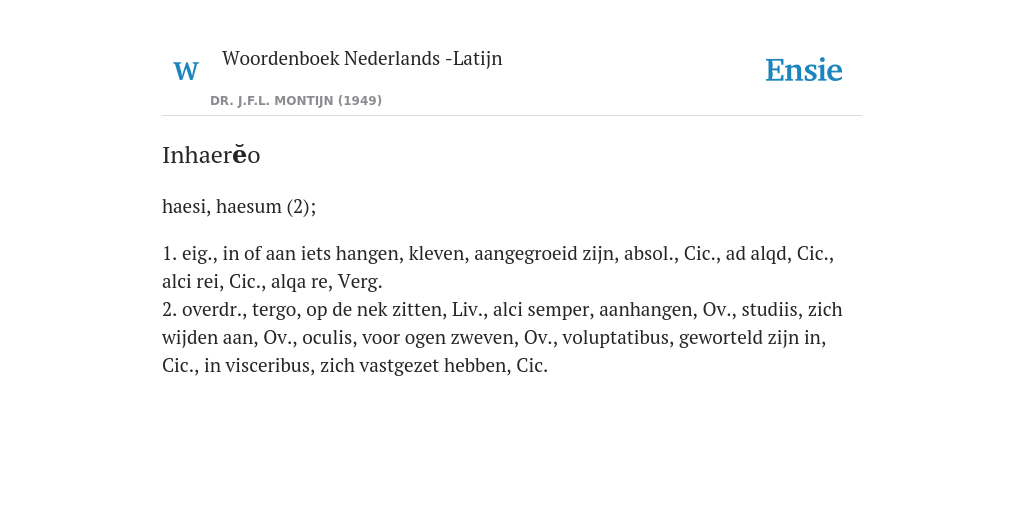 W

Woordenboek Nederlands -Latijn

DR. J.F.L. MONTIJN (1949)

Ensie

Inhaerĕo

haesi, haesum (2);

1. eig., in of aan iets hangen, kleven, aangegroeid zijn, absol., Cic., ad alqd, Cic., alci rei, Cic., alqa re, Verg.
2. overdr., tergo, op de nek zitten, Liv., alci semper, aanhangen, Ov., studiis, zich wijden aan, Ov., oculis, voor ogen zweven, Ov., voluptatibus, geworteld zijn in, Cic., in visceribus, zich vastgezet hebben, Cic.